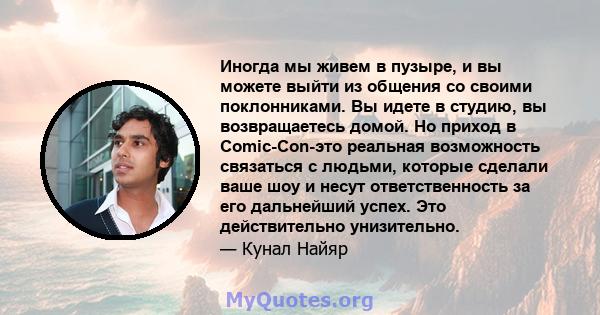 Иногда мы живем в пузыре, и вы можете выйти из общения со своими поклонниками. Вы идете в студию, вы возвращаетесь домой. Но приход в Comic-Con-это реальная возможность связаться с людьми, которые сделали ваше шоу и несут ответственность за его дальнейший успех. Это действительно унизительно.

— Кунал Найяр

MyQuotes.org